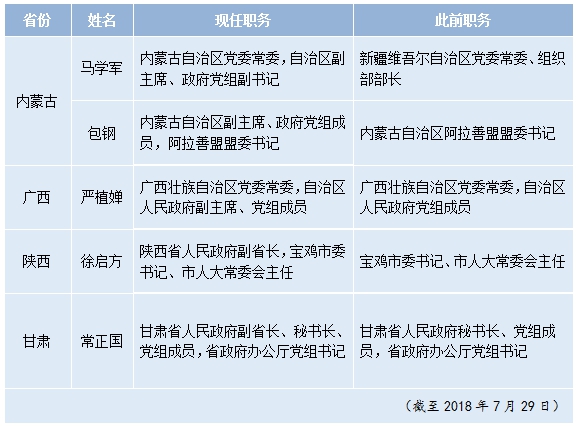 | 省份 | 姓名 | 现任职务 | 此前职务 |
|---|---|---|---|
| 内蒙古 | 马学军 | 内蒙古自治区党委常委，自治区副主席、政府党组副书记 | 新疆维吾尔自治区党委常委、组织部部长 |
| 内蒙古 | 包钢 | 内蒙古自治区副主席、政府党组成员，阿拉善盟盟委书记 | 内蒙古自治区阿拉善盟盟委书记 |
| 广西 | 严植婵 | 广西壮族自治区党委常委，自治区人民政府副主席、党组成员 | 广西壮族自治区党委常委，自治区人民政府党组成员 |
| 陕西 | 徐启方 | 陕西省人民政府副省长，宝鸡市委书记、市人大常委会主任 | 宝鸡市委书记、市人大常委会主任 |
| 甘肃 | 常正国 | 甘肃省人民政府副省长、秘书长、党组成员，省政府办公厅党组书记 | 甘肃省人民政府秘书长、党组成员，省政府办公厅党组书记 |

（截至 2018 年 7 月 29 日）